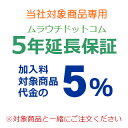 当社対象商品専用

ムラウチドットコム

5年延長保証

加入料
対象商品
代金の

5%

※対象商品と一緒にご注文ください